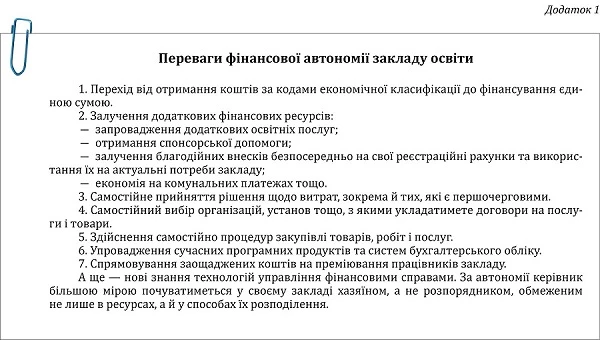 Додаток 1

Переваги фінансової автономії закладу освіти

1. Перехід від отримання коштів за кодами економічної класифікації до фінансування єдиною сумою.
2. Залучення додаткових фінансових ресурсів:
— запровадження додаткових освітніх послуг;
— отримання спонсорської допомоги;
— залучення благодійних внесків безпосередньо на свої реєстраційні рахунки та використання їх на актуальні потреби закладу;
— економія на комунальних платежах тощо.
3. Самостійне прийняття рішення щодо витрат, зокрема й тих, які є першочерговими.
4. Самостійний вибір організацій, установ тощо, з якими укладатимете договори на послуги і товари.
5. Здійснення самостійно процедур закупівлі товарів, робіт і послуг.
6. Упровадження сучасних програмних продуктів та систем бухгалтерського обліку.
7. Спрямовування заощаджених коштів на преміювання працівників закладу.
А ще — нові знання технологій управління фінансовими справами. За автономії керівник більшою мірою почуватиметься у своєму закладі хазяїном, а не розпорядником, обмеженим не лише в ресурсах, а й у способах їх розподілення.